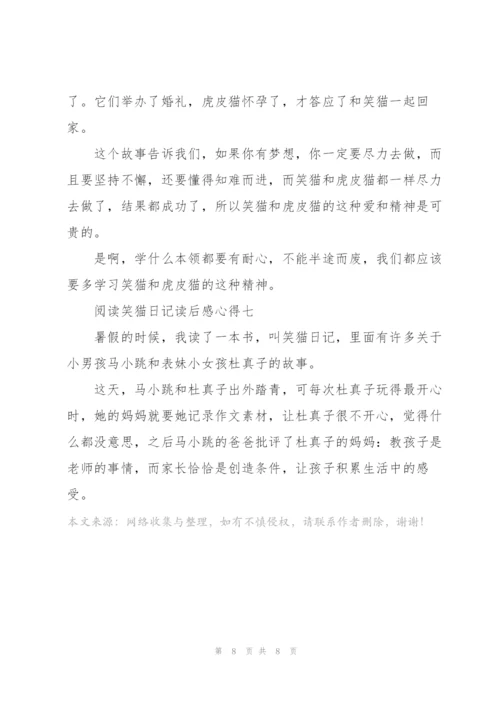 了。它们举办了婚礼，虎皮猫怀孕了，才答应了和笑猫一起回家。

这个故事告诉我们，如果你有梦想，你一定要尽力去做，而且要坚持不懈，还要懂得知难而进，而笑猫和虎皮猫都一样尽力去做了，结果都成功了，所以笑猫和虎皮猫的这种爱和精神是可贵的。

是啊，学什么本领都要有耐心，不能半途而废，我们都应该要多学习笑猫和虎皮猫的这种精神。

阅读笑猫日记读后感心得七

暑假的时候，我读了一本书，叫笑猫日记，里面有许多关于小男孩马小跳和表妹小女孩杜真子的故事。

这天，马小跳和杜真子出外踏青，可每次杜真子玩得最开心时，她的妈妈就要她记录作文素材，让杜真子很不开心，觉得什么都没意思，之后马小跳的爸爸批评了杜真子的妈妈：教孩子是老师的事情，而家长恰恰是创造条件，让孩子积累生活中的感受。

本文来源：网络收集与整理，如有不慎侵权，请联系作者删除，谢谢！

第 8 页 共 8 页